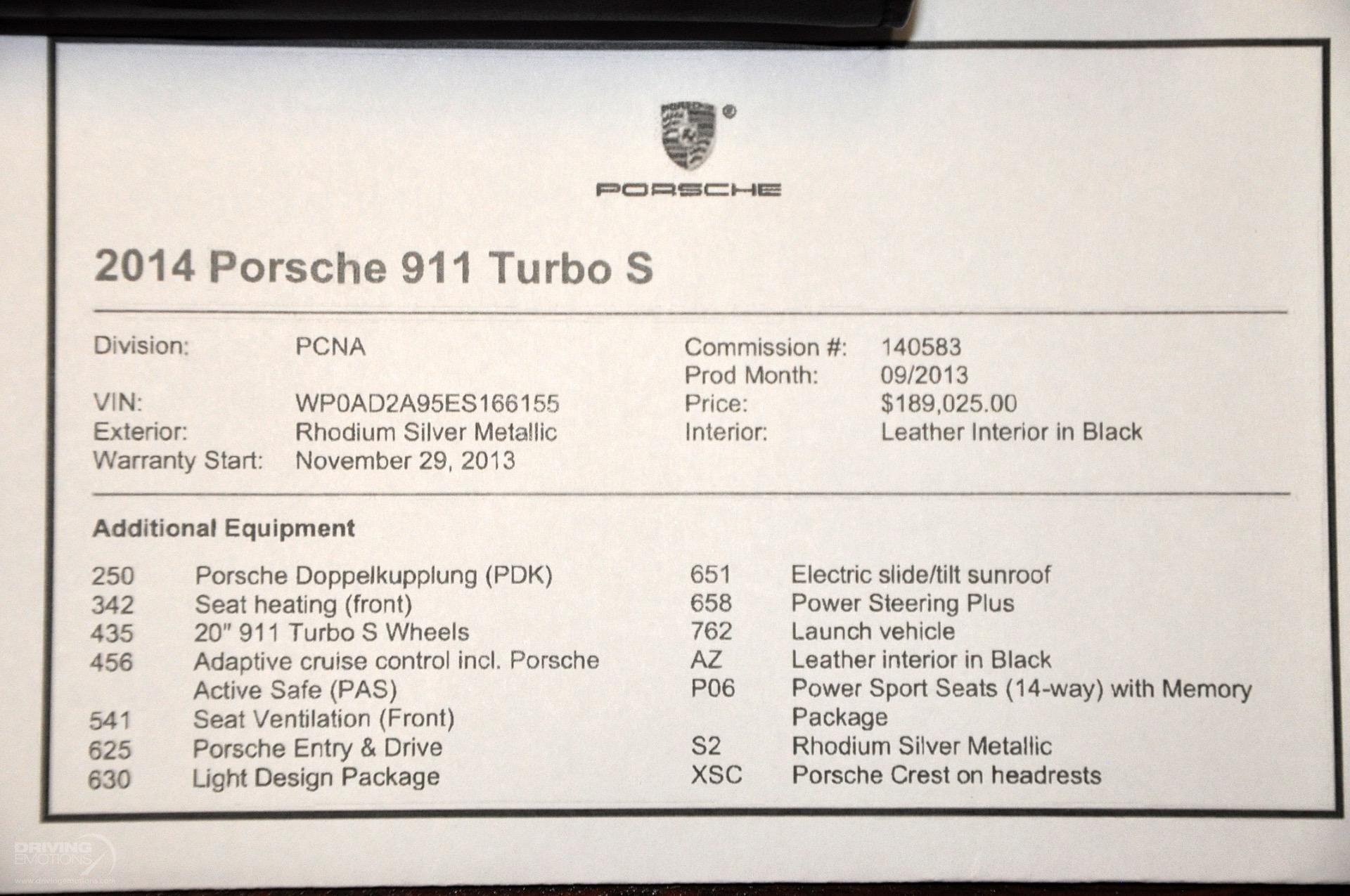 PORSCHE

2014 Porsche 911 Turbo S

Division: PCNA
VIN: WP0AD2A95ES166155
Exterior: Rhodium Silver Metallic
Warranty Start: November 29, 2013

Commission #: 140583
Prod Month: 09/2013
Price: $189,025.00
Interior: Leather Interior in Black

Additional Equipment

250 Porsche Doppelkupplung (PDK)
342 Seat heating (front)
435 20" 911 Turbo S Wheels
456 Adaptive cruise control incl. Porsche Active Safe (PAS)
541 Seat Ventilation (Front)
625 Porsche Entry & Drive
630 Light Design Package

651 Electric slide/tilt sunroof
658 Power Steering Plus
762 Launch vehicle
AZ Leather interior in Black
P06 Power Sport Seats (14-way) with Memory Package
S2 Rhodium Silver Metallic
XSC Porsche Crest on headrests

DRIVING EMOTIONS
www.drivingemotions.com